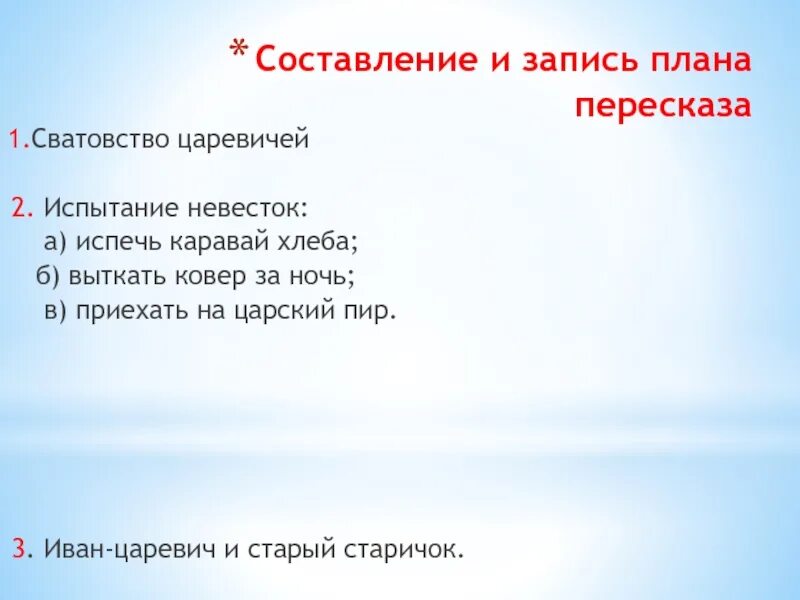 * Составление и запись плана пересказа

1.Сватовство царевичей

2. Испытание невесток:
а) испечь каравай хлеба;
б) выткать ковер за ночь;
в) приехать на царский пир.

3. Иван-царевич и старый старичок.